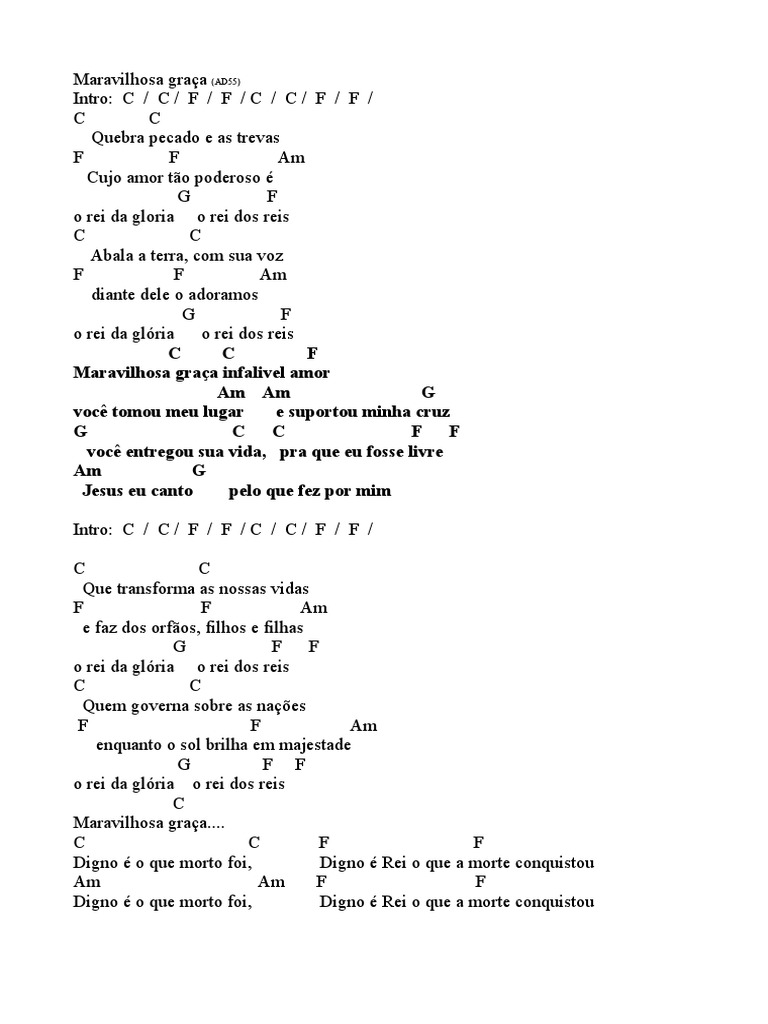 Maravilhosa graça (AD55)
Intro: C / C / F / F / C / C / F / F /
C C
Quebra pecado e as trevas
F F Am
Cujo amor tão poderoso é
G F
o rei da gloria o rei dos reis
C C
Abala a terra, com sua voz
F F Am
diante dele o adoramos
G F
o rei da glória o rei dos reis
C C F
Maravilhosa graça infalivel amor
Am Am G
você tomou meu lugar e suportou minha cruz
G C C F F
você entregou sua vida, pra que eu fosse livre
Am G
Jesus eu canto pelo que fez por mim

Intro: C / C / F / F / C / C / F / F /

C C
Que transforma as nossas vidas
F F Am
e faz dos orfãos, filhos e filhas
G F F
o rei da glória o rei dos reis
C C
Quem governa sobre as nações
F F Am
enquanto o sol brilha em majestade
G F F
o rei da glória o rei dos reis
C
Maravilhosa graça....
C C F F
Digno é o que morto foi, Digno é Rei o que a morte conquistou
Am Am F F
Digno é o que morto foi, Digno é Rei o que a morte conquistou